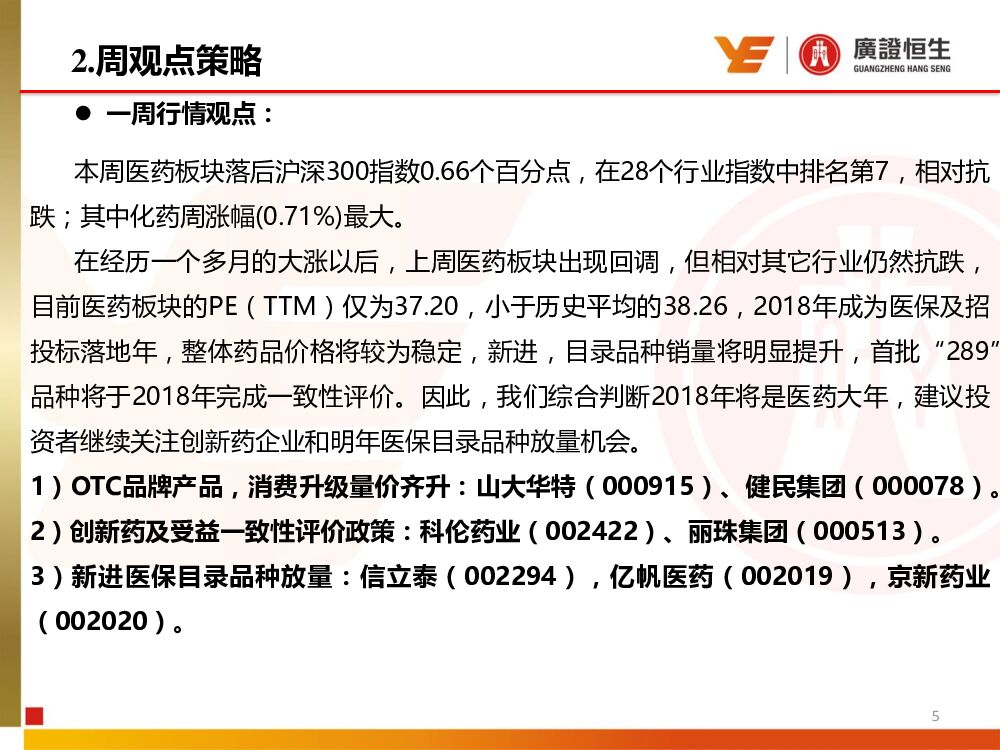 2.周观点策略

廣證恒生
GUANGZHENG HANG SENG

• 一周行情观点：

本周医药板块落后沪深300指数0.66个百分点，在28个行业指数中排名第7，相对抗跌；其中化药周涨幅(0.71%)最大。

在经历一个多月的大涨以后，上周医药板块出现回调，但相对其它行业仍然抗跌，目前医药板块的PE（TTM）仅为37.20，小于历史平均的38.26，2018年成为医保及招投标落地年，整体药品价格将较为稳定，新进，目录品种销量将明显提升，首批“289”品种将于2018年完成一致性评价。因此，我们综合判断2018年将是医药大年，建议投资者继续关注创新药企业和明年医保目录品种放量机会。

1）OTC品牌产品，消费升级量价齐升：山大华特（000915）、健民集团（000078）。

2）创新药及受益一致性评价政策：科伦药业（002422）、丽珠集团（000513）。

3）新进医保目录品种放量：信立泰（002294），亿帆医药（002019），京新药业（002020）。

5